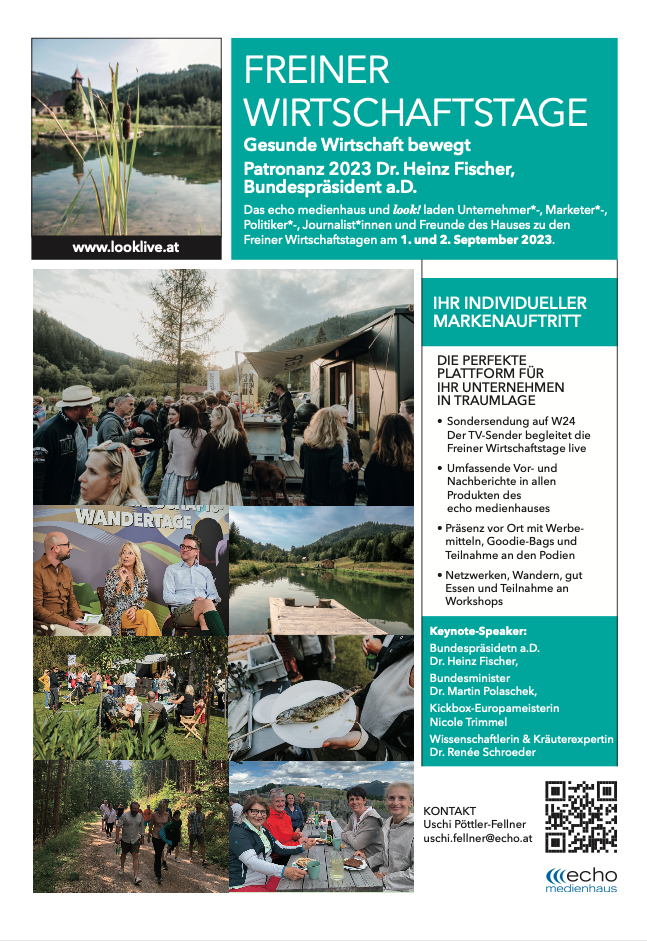 www.looklive.at

FREINER WIRTSCHAFTSTAGE

Gesunde Wirtschaft bewegt

Patronanz 2023 Dr. Heinz Fischer, Bundespräsident a.D.

Das echo medienhaus und look! laden Unternehmer*-, Marketer*-, Politiker*-, Journalist*innen und Freunde des Hauses zu den Freiner Wirtschaftstagen am 1. und 2. September 2023.

WANDERTAGE

IHR INDIVIDUELLER MARKENAUFTRITT

DIE PERFEKTE PLATTFORM FÜR IHR UNTERNEHMEN IN TRAUMLAGE

• Sondersendung auf W24 Der TV-Sender begleitet die Freiner Wirtschaftstage live

• Umfassende Vor- und Nachberichte in allen Produkten des echo medienhauses

• Präsenz vor Ort mit Werbemitteln, Goodie-Bags und Teilnahme an den Podien

• Netzwerken, Wandern, gut Essen und Teilnahme an Workshops

Keynote-Speaker:
Bundespräsidetn a.D.
Dr. Heinz Fischer,
Bundesminister
Dr. Martin Polaschek,
Kickbox-Europameisterin
Nicole Trimmel
Wissenschaftlerin & Kräuterexpertin
Dr. Renée Schroeder

KONTAKT
Uschi Pöttler-Fellner
uschi.fellner@echo.at

echo medienhaus